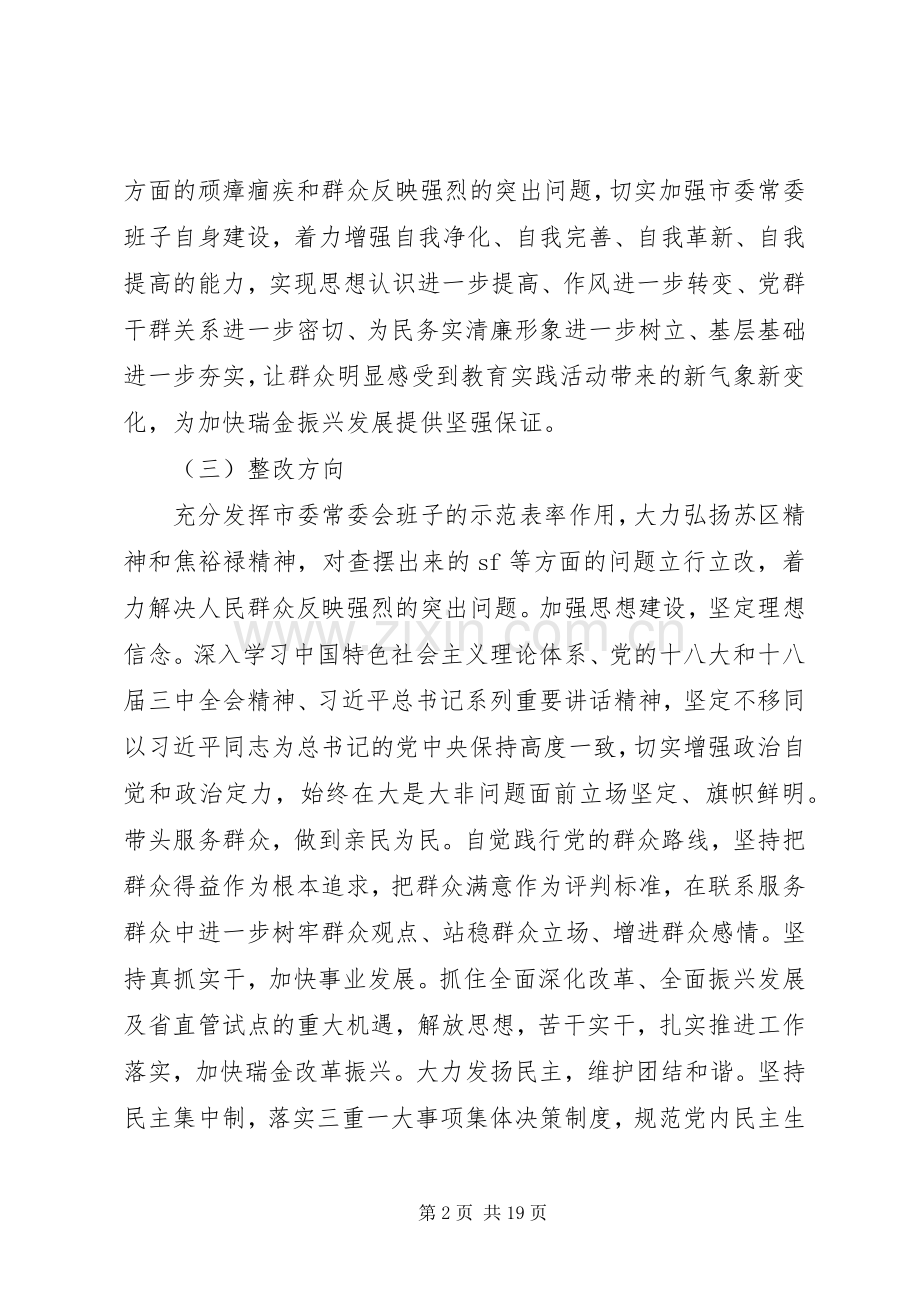 方面的顽瘴痼疾和群众反映强烈的突出问题，切实加强市委常委班子自身建设，着力增强自我净化、自我完善、自我革新、自我提高的能力，实现思想认识进一步提高、作风进一步转变、党群干群关系进一步密切、为民务实清廉形象进一步树立、基层基础进一步夯实，让群众明显感受到教育实践活动带来的新气象新变化，为加快瑞金振兴发展提供坚强保证。

（三）整改方向

充分发挥市委常委会班子的示范表率作用，大力弘扬苏区精神和焦裕禄精神，对查摆出来的sf等方面的问题立行立改，着力解决人民群众反映强烈的突出问题。加强思想建设，坚定理想信念。深入学习中国特色社会主义理论体系、党的十八大和十八届三中全会精神、习近平总书记系列重要讲话精神，坚定不移同以习近平同志为总书记的党中央保持高度一致，切实增强政治自觉和政治定力，始终在大是大非问题面前立场坚定、旗帜鲜明。带头服务群众，做到亲民为民。自觉践行党的群众路线，坚持把群众得益作为根本追求，把群众满意作为评判标准，在联系服务群众中进一步树牢群众观点、站稳群众立场、增进群众感情。坚持真抓实干，加快事业发展。抓住全面深化改革、全面振兴发展及省直管试点的重大机遇，解放思想，苦干实干，扎实推进工作落实，加快瑞金改革振兴。大力发扬民主，维护团结和谐。坚持民主集中制，落实三重一大事项集体决策制度，规范党内民主生

第2页 共19页

www.zixin.com.cn